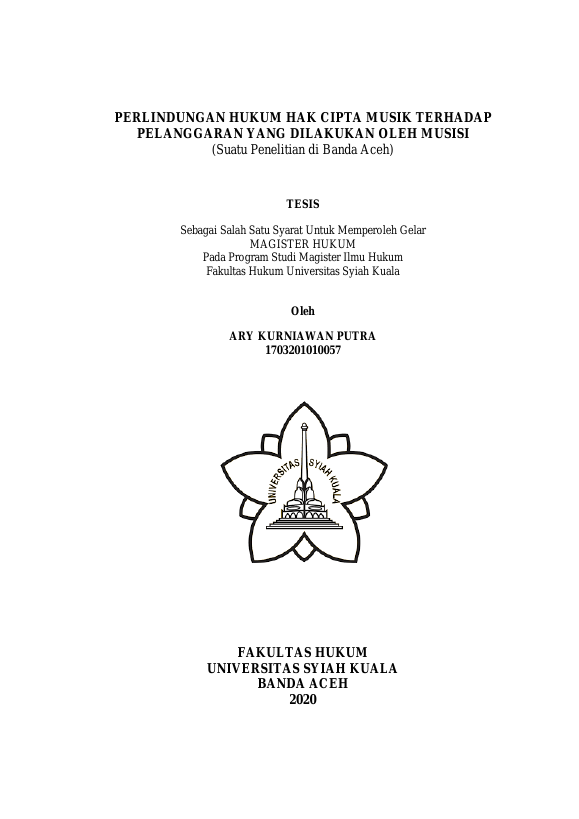 PERLINDUNGAN HUKUM HAK CIPTA MUSIK TERHADAP PELANGGARAN YANG DILAKUKAN OLEH MUSISI
(Suatu Penelitian di Banda Aceh)

TESIS

Sebagai Salah Satu Syarat Untuk Memperoleh Gelar
MAGISTER HUKUM
Pada Program Studi Magister Ilmu Hukum
Fakultas Hukum Universitas Syiah Kuala

Oleh

ARY KURNIAWAN PUTRA
1703201010057

UNIVERSITAS SYIAH KUALA

FAKULTAS HUKUM
UNIVERSITAS SYIAH KUALA
BANDA ACEH
2020